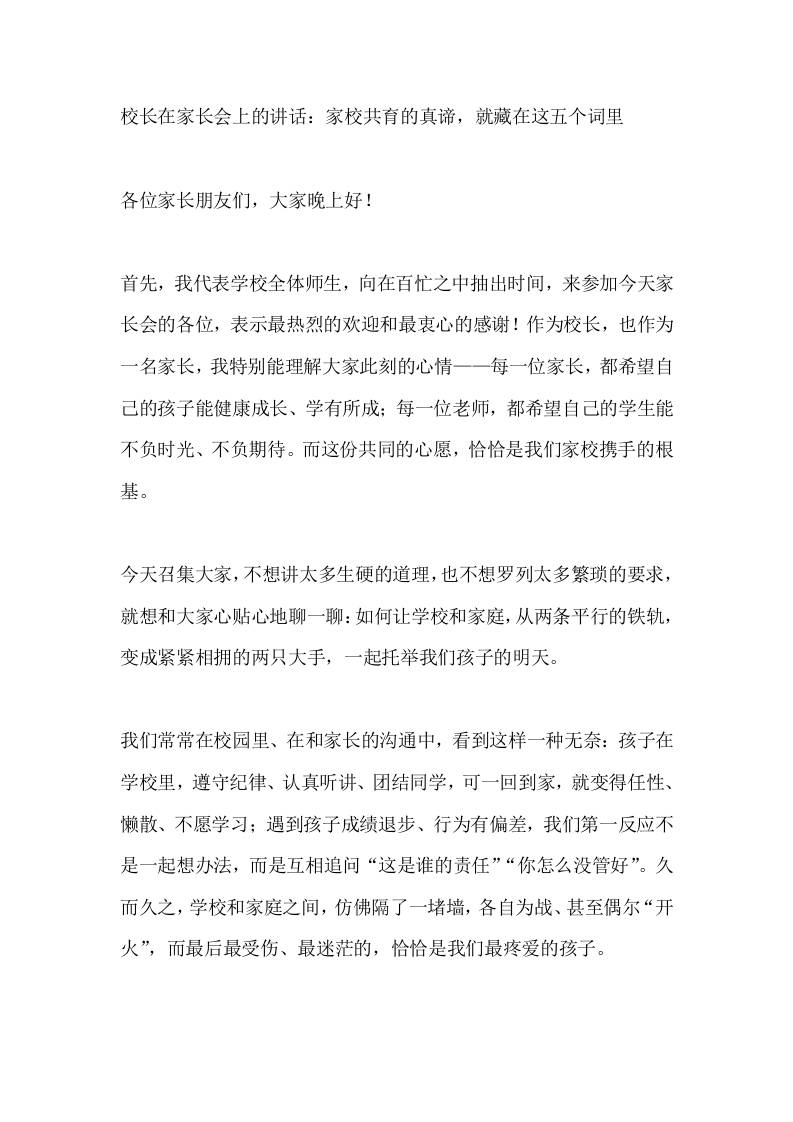 校长在家长会上的讲话：家校共育的真谛，就藏在这五个词里

各位家长朋友们，大家晚上好！

首先，我代表学校全体师生，向在百忙之中抽出时间，来参加今天家长会的各位，表示最热烈的欢迎和最衷心的感谢！作为校长，也作为一名家长，我特别能理解大家此刻的心情——每一位家长，都希望自己的孩子能健康成长、学有所成；每一位老师，都希望自己的学生能不负时光、不负期待。而这份共同的心愿，恰恰是我们家校携手的根基。

今天召集大家，不想讲太多生硬的道理，也不想罗列太多繁琐的要求，就想和大家心贴心地聊一聊：如何让学校和家庭，从两条平行的铁轨，变成紧紧相拥的两只大手，一起托举我们孩子的明天。

我们常常在校园里、在和家长的沟通中，看到这样一种无奈：孩子在学校里，遵守纪律、认真听讲、团结同学，可一回到家，就变得任性、懒散、不愿学习；遇到孩子成绩退步、行为有偏差，我们第一反应不是一起想办法，而是互相追问“这是谁的责任”“你怎么没管好”。久而久之，学校和家庭之间，仿佛隔了一堵墙，各自为战、甚至偶尔“开火”，而最后最受伤、最迷茫的，恰恰是我们最疼爱的孩子。